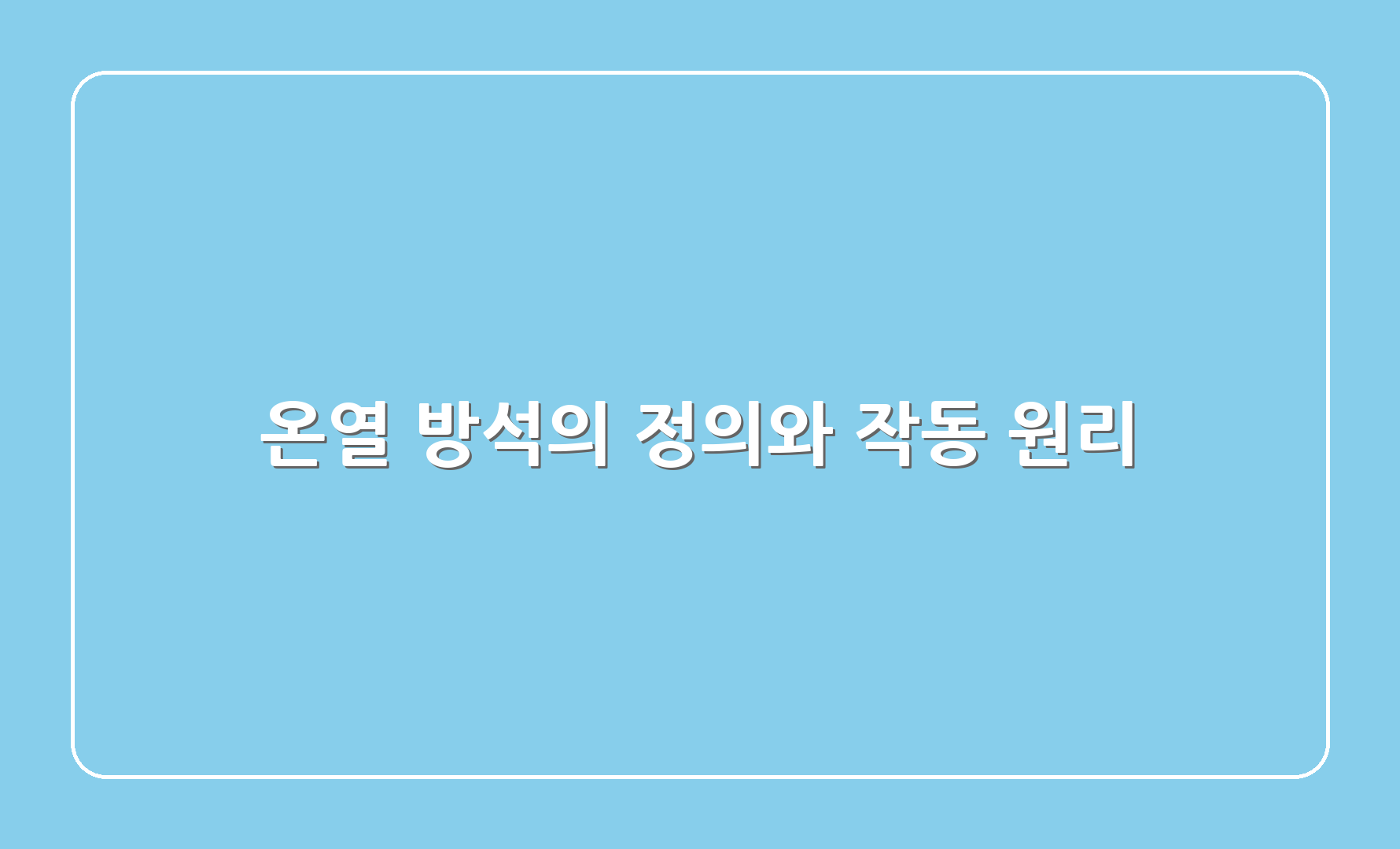 온열 방석의 정의와 작동 원리